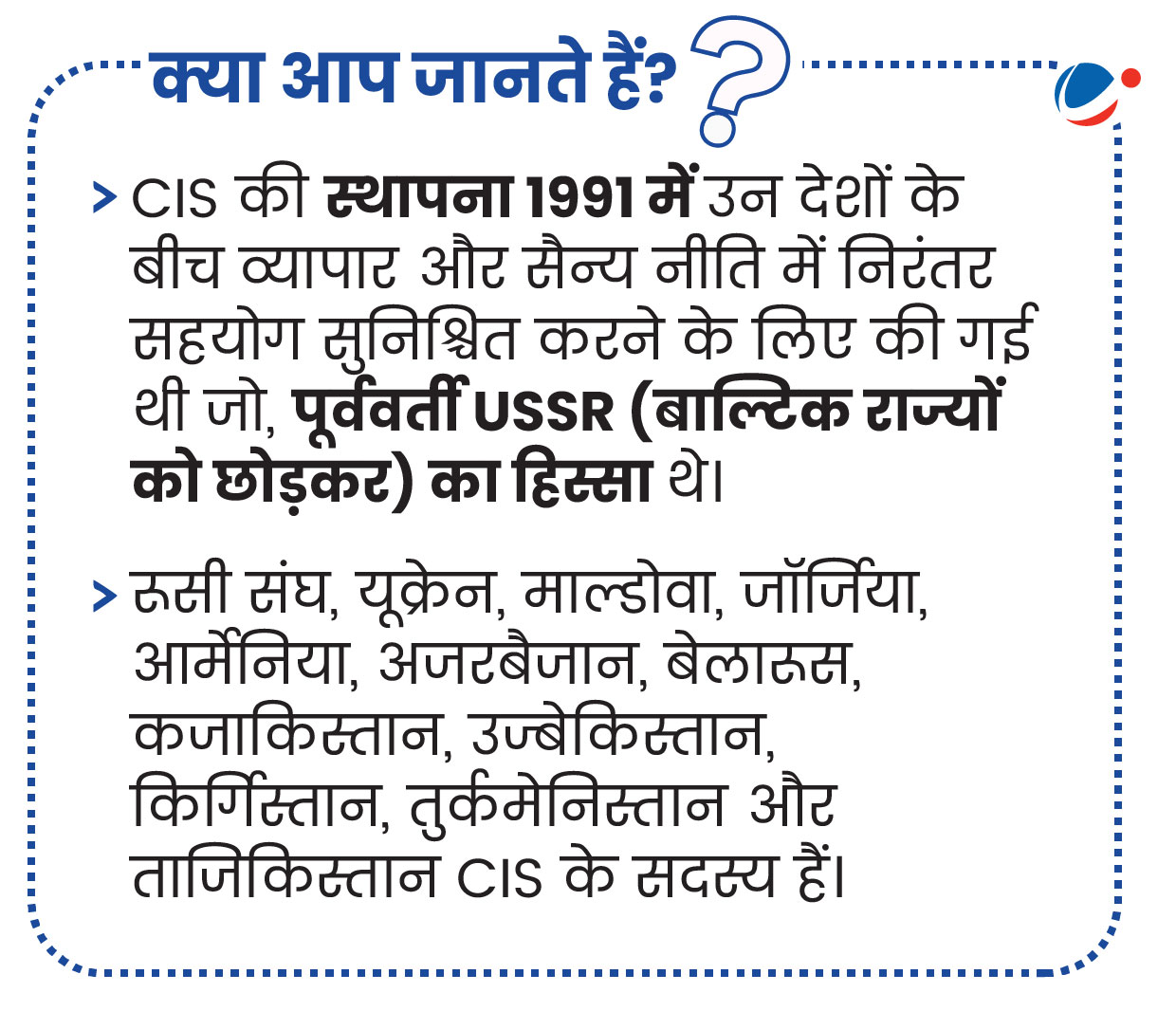 क्या आप जानते हैं?

> CIS की स्थापना 1991 में उन देशों के बीच व्यापार और सैन्य नीति में निरंतर सहयोग सुनिश्चित करने के लिए की गई थी जो, पूर्ववर्ती USSR (बाल्टिक राज्यों को छोड़कर) का हिस्सा थे।

> रूसी संघ, यूक्रेन, माल्डोवा, जॉर्जिया, आर्मेनिया, अजरबैजान, बेलारूस, कजाकिस्तान, उज्बेकिस्तान, किर्गिस्तान, तुर्कमेनिस्तान और ताजिकिस्तान CIS के सदस्य हैं।